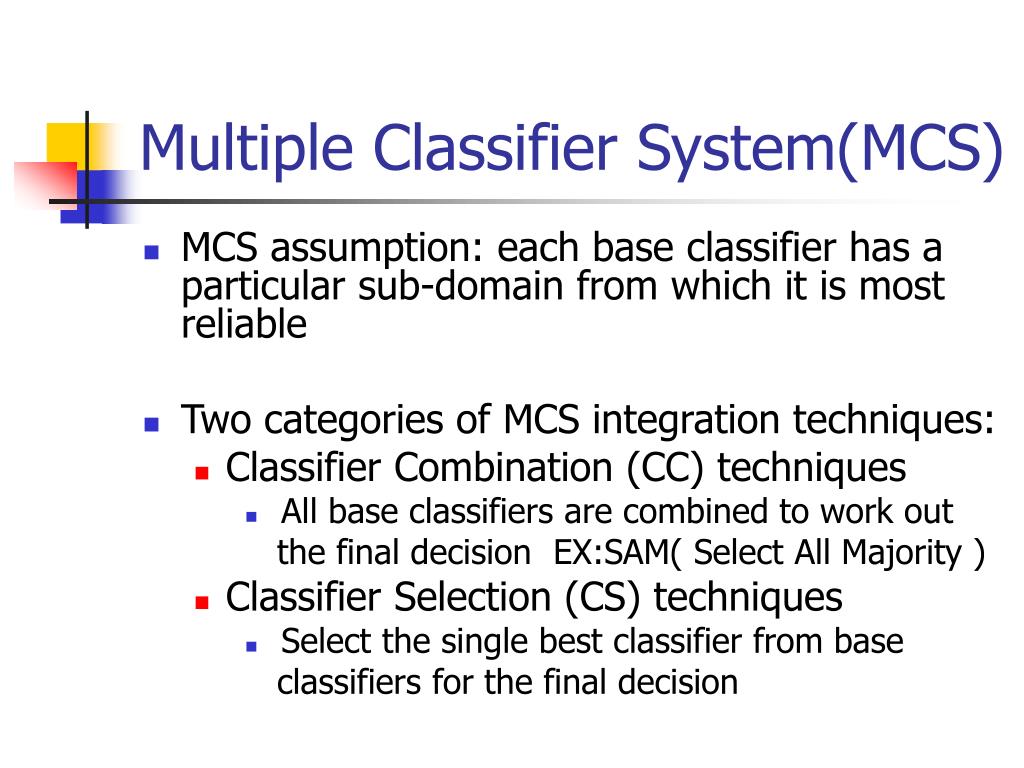 Multiple Classifier System(MCS)

MCS assumption: each base classifier has a particular sub-domain from which it is most reliable

Two categories of MCS integration techniques:

Classifier Combination (CC) techniques

All base classifiers are combined to work out the final decision EX:SAM( Select All Majority )

Classifier Selection (CS) techniques

Select the single best classifier from base classifiers for the final decision